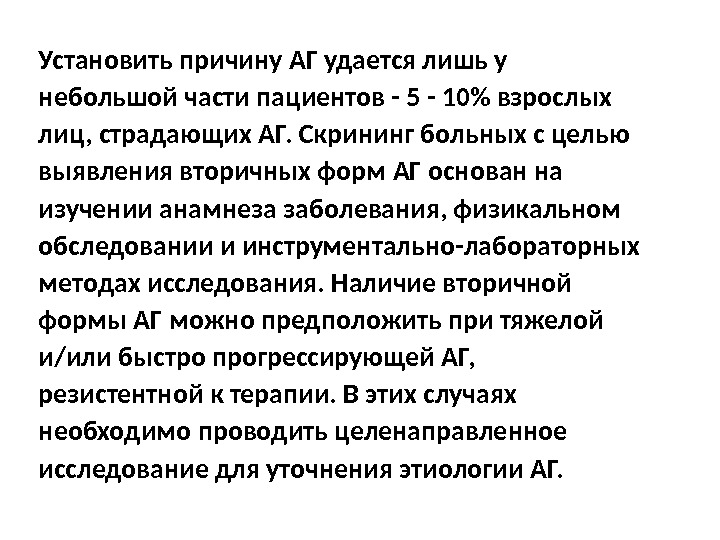 Установить причину АГ удается лишь у небольшой части пациентов - 5 - 10% взрослых лиц, страдающих АГ. Скрининг больных с целью выявления вторичных форм АГ основан на изучении анамнеза заболевания, физикальном обследовании и инструментально-лабораторных методах исследования. Наличие вторичной формы АГ можно предположить при тяжелой и/или быстро прогрессирующей АГ, резистентной к терапии. В этих случаях необходимо проводить целенаправленное исследование для уточнения этиологии АГ.